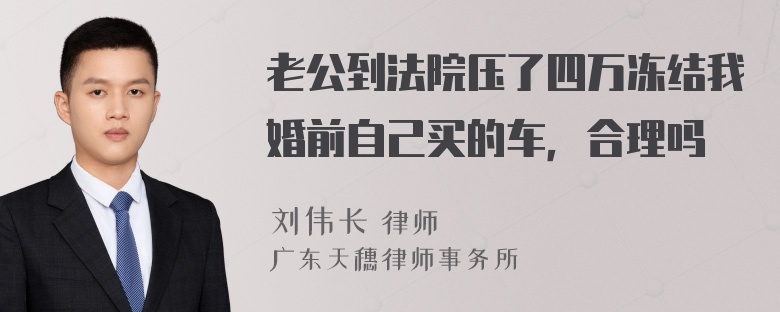 老公到法院压了四万冻结我婚前自己买的车，合理吗

刘伟长 律师
广东天穗律师事务所